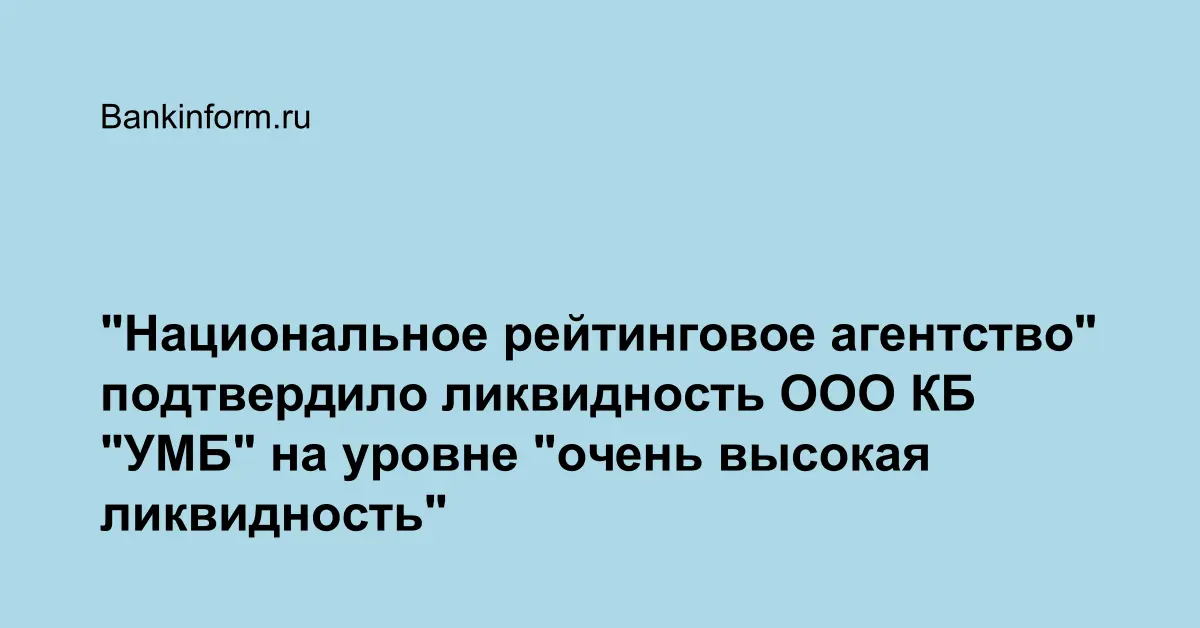 Bankinform.ru

"Национальное рейтинговое агентство" подтвердило ликвидность ООО КБ "УМБ" на уровне "очень высокая ликвидность"